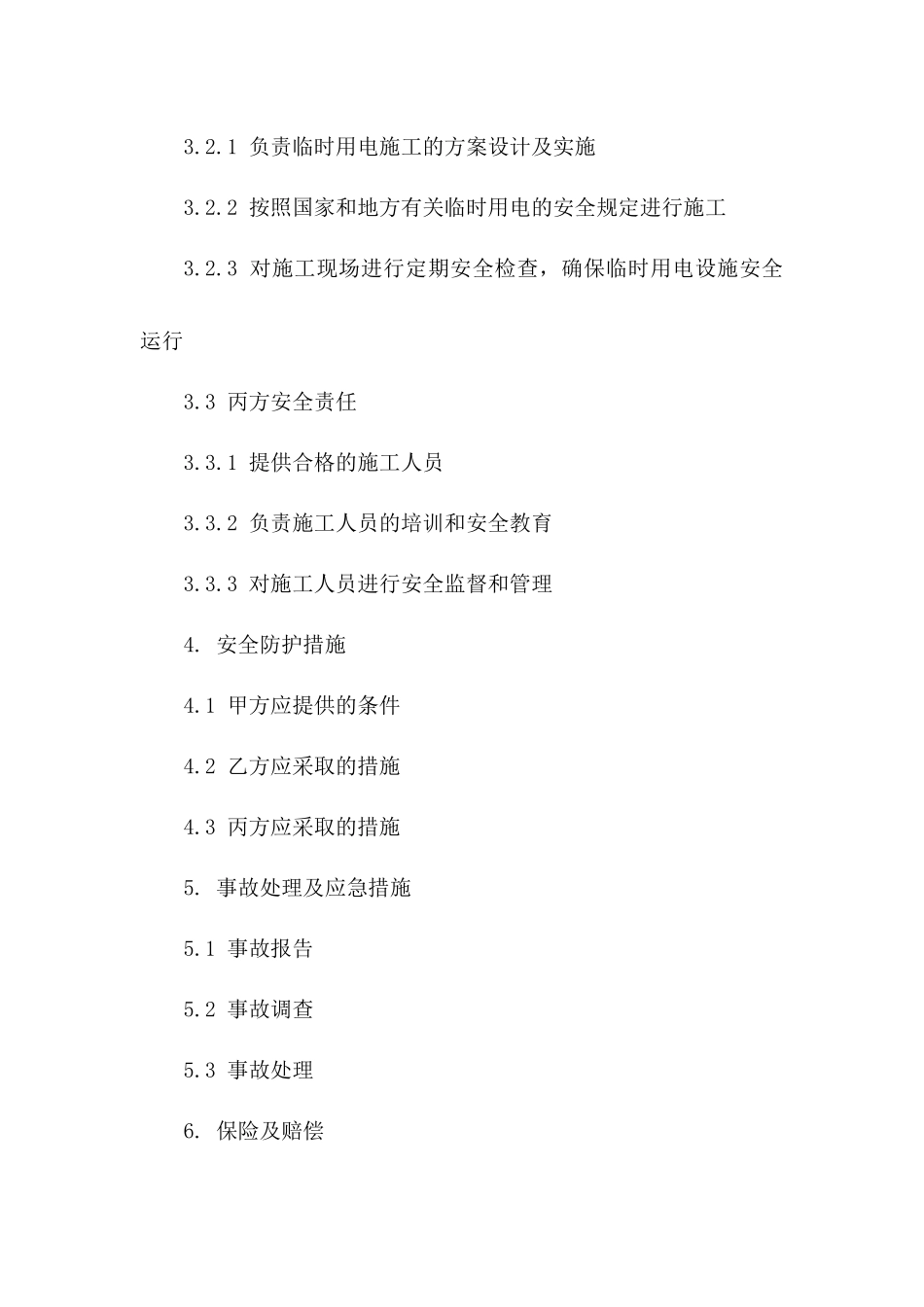 3.2.1 负责临时用电施工的方案设计及实施

3.2.2 按照国家和地方有关临时用电的安全规定进行施工

3.2.3 对施工现场进行定期安全检查，确保临时用电设施安全运行

3.3 丙方安全责任

3.3.1 提供合格的施工人员

3.3.2 负责施工人员的培训和安全教育

3.3.3 对施工人员进行安全监督和管理

4. 安全防护措施

4.1 甲方应提供的条件

4.2 乙方应采取的措施

4.3 丙方应采取的措施

5. 事故处理及应急措施

5.1 事故报告

5.2 事故调查

5.3 事故处理

6. 保险及赔偿